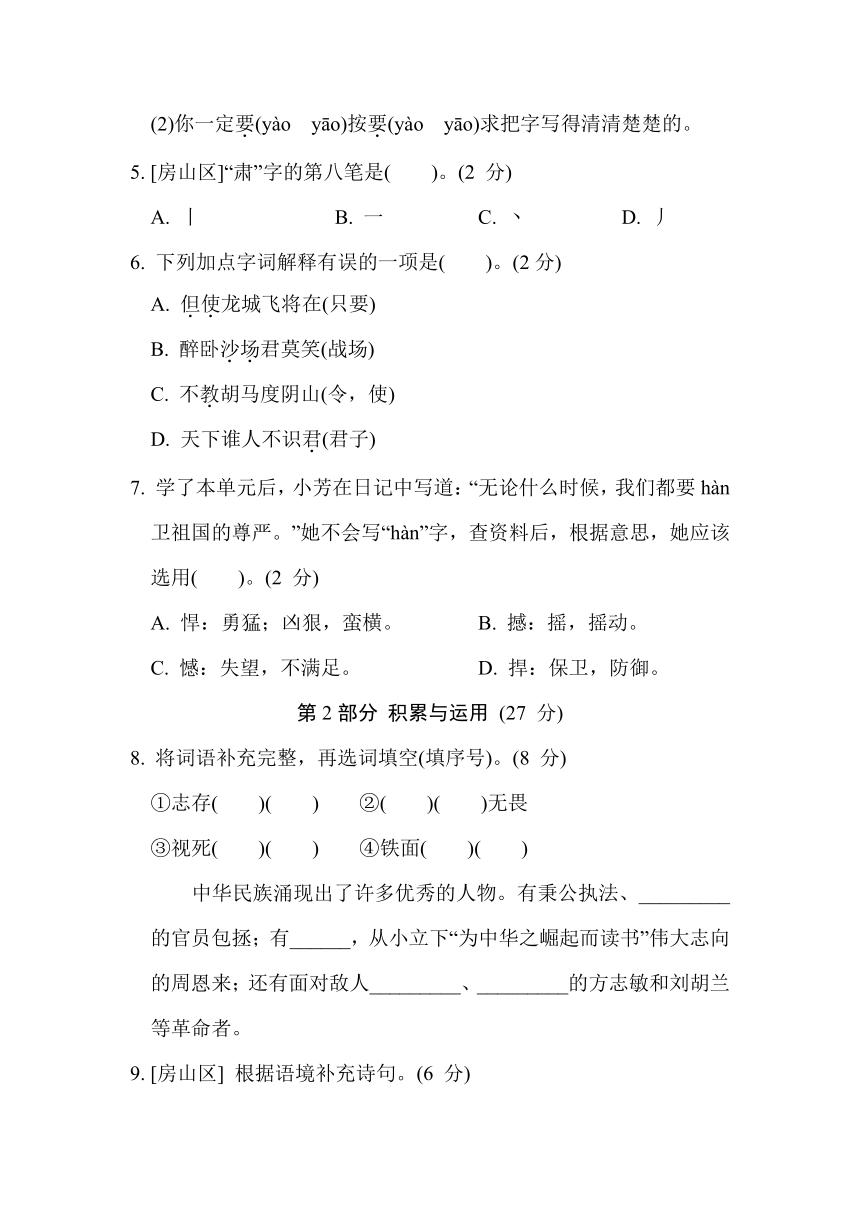 (2)你一定要(yào　yāo)按要(yào　yāo)求把字写得清清楚楚的。

5. [房山区]“肃”字的第八笔是(　　)。(2 分)

A. 丨　　B. 一　　C. 丶　　D. 丿

6. 下列加点字词解释有误的一项是(　　)。(2 分)

A. 但使龙城飞将在(只要)

B. 醉卧沙场君莫笑(战场)

C. 不教胡马度阴山(令，使)

D. 天下谁人不识君(君子)

7. 学了本单元后，小芳在日记中写道：“无论什么时候，我们都要 hàn 卫祖国的尊严。”她不会写“hàn”字，查资料后，根据意思，她应该选用(　　)。(2 分)

A. 悍：勇猛；凶狠，蛮横。　　B. 撼：摇，摇动。

C. 憾：失望，不满足。　　D. 捍：保卫，防御。

第 2 部分 积累与运用 (27 分)

8. 将词语补充完整，再选词填空(填序号)。(8 分)

①志存(　　)(　　)　②(　　)(　　)无畏

③视死(　　)(　　)　④铁面(　　)(　　)

中华民族涌现出了许多优秀的人物。有秉公执法、_________的官员包拯；有______，从小立下“为中华之崛起而读书”伟大志向的周恩来；还有面对敌人_________、_________的方志敏和刘胡兰等革命者。

9. [房山区] 根据语境补充诗句。(6 分)